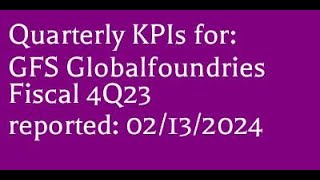 Quarterly KPIs for:
GFS Globalfoundries
Fiscal 4Q23
reported: 02/13/2024